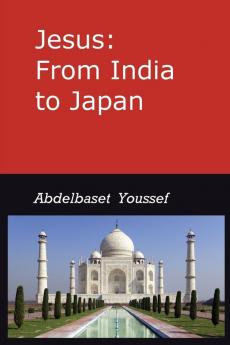 Jesus:
From India
to Japan

Abdelbaset Youssef